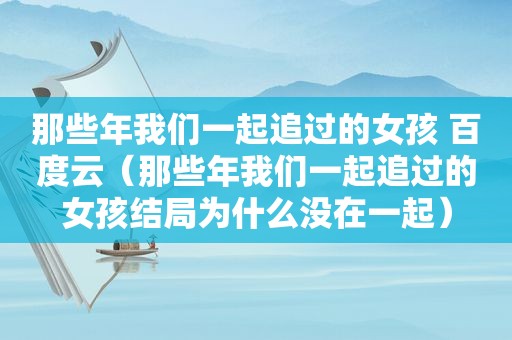 那些年我们一起追过的女孩 百度云（那些年我们一起追过的女孩结局为什么没在一起）